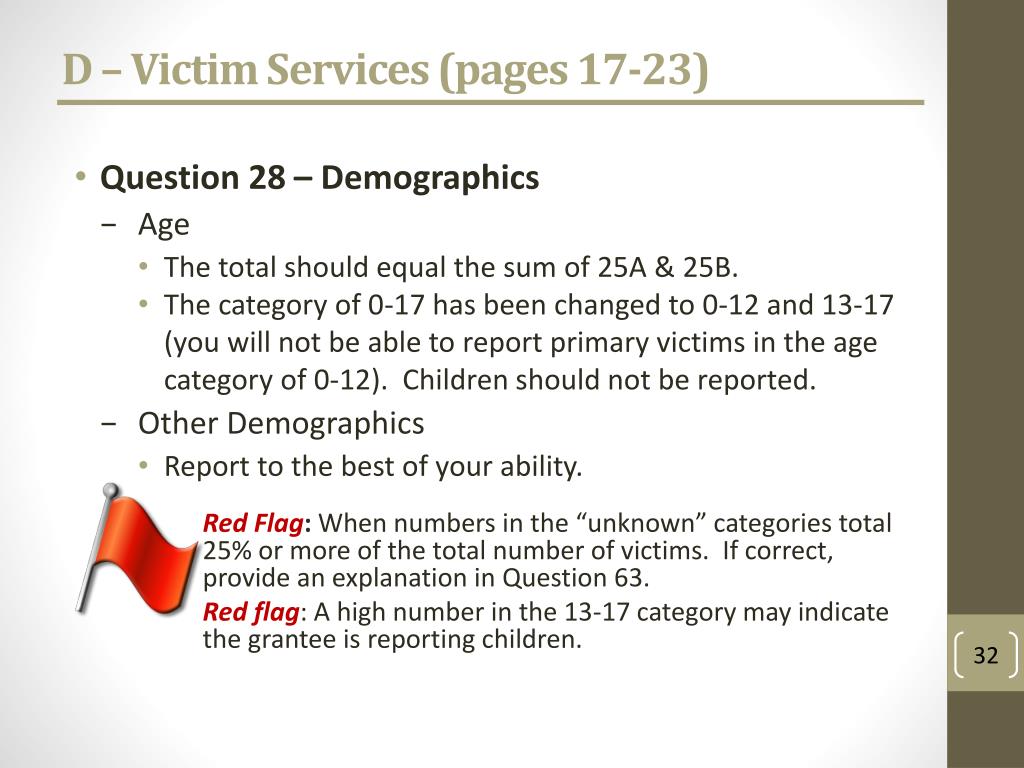 D – Victim Services (pages 17-23)

• Question 28 – Demographics
 − Age
  • The total should equal the sum of 25A & 25B.
  • The category of 0-17 has been changed to 0-12 and 13-17 (you will not be able to report primary victims in the age category of 0-12). Children should not be reported.
 − Other Demographics
  • Report to the best of your ability.

Red Flag: When numbers in the “unknown” categories total 25% or more of the total number of victims. If correct, provide an explanation in Question 63.

Red flag: A high number in the 13-17 category may indicate the grantee is reporting children.

32